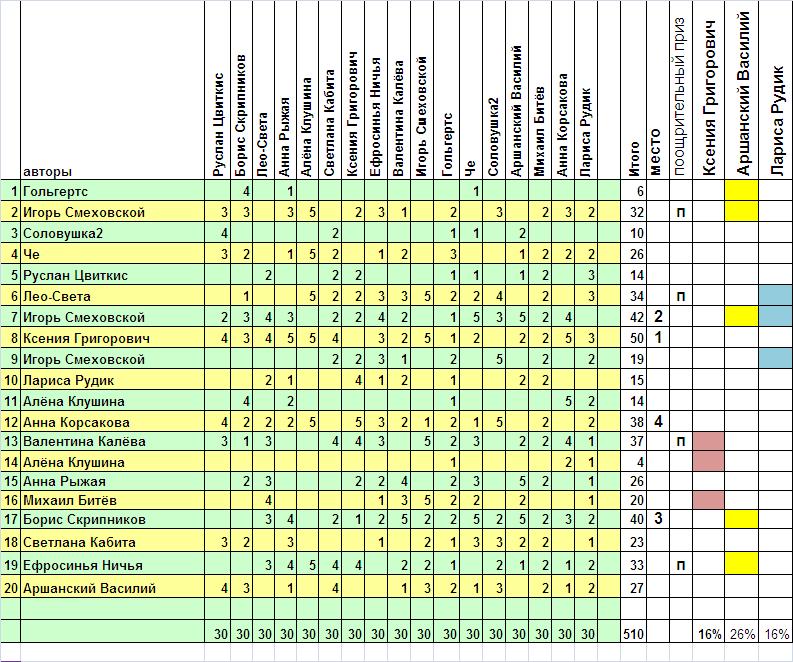 | | авторы | Руслан Цвиткис | Борис Скрипников | Лео-Света | Анна Рыжая | Алёна Клушина | Светлана Кабита | Ксения Григорович | Ефросинья Ничья | Валентина Калёва | Игорь Смеховской | Гольгертс | Че | Соловушка2 | Аршанский Василий | Михаил Битёв | Анна Корсакова | Лариса Рудик | Итого | место | поощрительный приз | Ксения Григорович | Аршанский Василий | Лариса Рудик |
|---|---|---|---|---|---|---|---|---|---|---|---|---|---|---|---|---|---|---|---|---|---|---|---|---|
| 1 | Гольгертс | | 4 | | 1 | | | | | | | | 1 | | | | | | 6 | | | | | |
| 2 | Игорь Смеховской | 3 | 3 | | 3 | 5 | | 2 | 3 | 1 | | 2 | | 3 | | 2 | 3 | 2 | 32 | | п | | | |
| 3 | Соловушка2 | 4 | | | | | 2 | | | | | 1 | 1 | | 2 | | | | 10 | | | | | |
| 4 | Че | 3 | 2 | | 1 | 5 | 2 | | 1 | 2 | | 3 | | | 1 | 2 | 2 | 2 | 26 | | | | | |
| 5 | Руслан Цвиткис | | | 2 | | | 2 | 2 | | | | 1 | 1 | | 1 | 2 | | 3 | 14 | | | | | |
| 6 | Лео-Света | | 1 | | | 5 | 2 | 2 | 3 | 3 | 5 | 2 | 2 | 4 | | 2 | | 3 | 34 | | п | | | |
| 7 | Игорь Смеховской | 2 | 3 | 4 | 3 | | 2 | 2 | 4 | 2 | | 1 | 5 | 3 | 5 | 2 | 4 | | 42 | 2 | | | | |
| 8 | Ксения Григорович | 4 | 3 | 4 | 5 | 5 | 4 | | 3 | 2 | 5 | 1 | 2 | | 2 | 2 | 5 | 3 | 50 | 1 | | | | |
| 9 | Игорь Смеховской | | | | | | 2 | 2 | 3 | 1 | | 2 | | 5 | | 2 | | 2 | 19 | | | | | |
| 10 | Лариса Рудик | | | 2 | 1 | | | 4 | 1 | 2 | | 1 | | | 2 | 2 | | | 15 | | | | | |
| 11 | Алёна Клушина | | 4 | | 2 | | | | | | | 1 | | | | | 5 | 2 | 14 | | | | | |
| 12 | Анна Корсакова | 4 | 2 | 2 | 2 | 5 | | 5 | 3 | 2 | 1 | 2 | 1 | 5 | | 2 | | 2 | 38 | 4 | | | | |
| 13 | Валентина Калёва | 3 | 1 | 3 | | | 4 | 4 | 3 | | 5 | 2 | 3 | | 2 | 2 | 4 | 1 | 37 | | п | | | |
| 14 | Алёна Клушина | | | | | | | | | | | 1 | | | | | 2 | 1 | 4 | | | | | |
| 15 | Анна Рыжая | | 2 | 3 | | | | 2 | 2 | 4 | | 2 | 3 | | 5 | 2 | | 1 | 26 | | | | | |
| 16 | Михаил Битёв | | | 4 | | | | | 1 | 3 | 5 | 2 | 2 | | 2 | | | 1 | 20 | | | | | |
| 17 | Борис Скрипников | | | 3 | 4 | | 2 | 1 | 2 | 5 | 2 | 2 | 5 | 2 | 5 | 2 | 3 | 2 | 40 | 3 | | | | |
| 18 | Светлана Кабита | 3 | 2 | | 3 | | | | 1 | | 2 | 1 | 3 | 3 | 2 | 2 | | 1 | 23 | | | | | |
| 19 | Ефросинья Ничья | | | 3 | 4 | 5 | 4 | 4 | | 2 | 2 | 1 | | 2 | 1 | 2 | 1 | 2 | 33 | | п | | | |
| 20 | Аршанский Василий | 4 | 3 | | 1 | | 4 | | | 1 | 3 | 2 | 1 | 3 | | 2 | 1 | 2 | 27 | | | | | |
| | | | | | | | | | | | | | | | | | | | | | | | | |
| | | 30 | 30 | 30 | 30 | 30 | 30 | 30 | 30 | 30 | 30 | 30 | 30 | 30 | 30 | 30 | 30 | 30 | 510 | | | 16% | 26% | 16% |